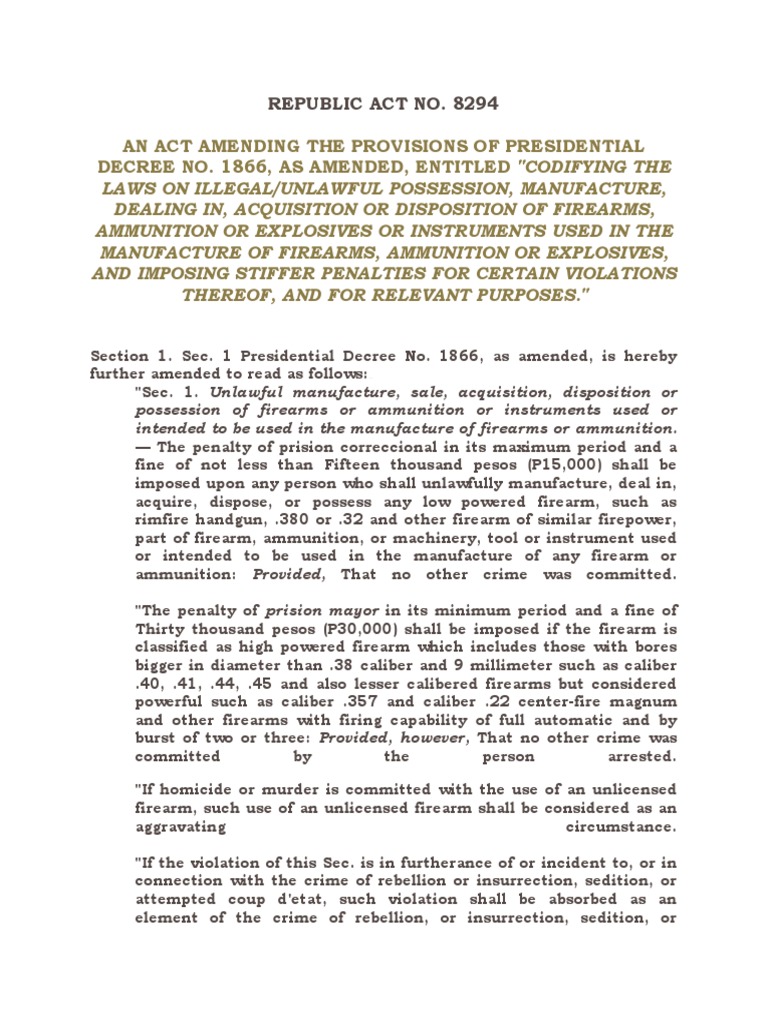 REPUBLIC ACT NO. 8294

AN ACT AMENDING THE PROVISIONS OF PRESIDENTIAL DECREE NO. 1866, AS AMENDED, ENTITLED "CODIFYING THE LAWS ON ILLEGAL/UNLAWFUL POSSESSION, MANUFACTURE, DEALING IN, ACQUISITION OR DISPOSITION OF FIREARMS, AMMUNITION OR EXPLOSIVES OR INSTRUMENTS USED IN THE MANUFACTURE OF FIREARMS, AMMUNITION OR EXPLOSIVES, AND IMPOSING STIFFER PENALTIES FOR CERTAIN VIOLATIONS THEREOF, AND FOR RELEVANT PURPOSES."

Section 1. Sec. 1 Presidential Decree No. 1866, as amended, is hereby further amended to read as follows:

"Sec. 1. Unlawful manufacture, sale, acquisition, disposition or possession of firearms or ammunition or instruments used or intended to be used in the manufacture of firearms or ammunition. — The penalty of prision correccional in its maximum period and a fine of not less than Fifteen thousand pesos (P15,000) shall be imposed upon any person who shall unlawfully manufacture, deal in, acquire, dispose, or possess any low powered firearm, such as rimfire handgun, .380 or .32 and other firearm of similar firepower, part of firearm, ammunition, or machinery, tool or instrument used or intended to be used in the manufacture of any firearm or ammunition: Provided, That no other crime was committed.

"The penalty of prision mayor in its minimum period and a fine of Thirty thousand pesos (P30,000) shall be imposed if the firearm is classified as high powered firearm which includes those with bores bigger in diameter than .38 caliber and 9 millimeter such as caliber .40, .41, .44, .45 and also lesser calibered firearms but considered powerful such as caliber .357 and caliber .22 center-fire magnum and other firearms with firing capability of full automatic and by burst of two or three: Provided, however, That no other crime was committed by the person arrested.

"If homicide or murder is committed with the use of an unlicensed firearm, such use of an unlicensed firearm shall be considered as an aggravating circumstance.

"If the violation of this Sec. is in furtherance of or incident to, or in connection with the crime of rebellion or insurrection, sedition, or attempted coup d'etat, such violation shall be absorbed as an element of the crime of rebellion, or insurrection, sedition, or